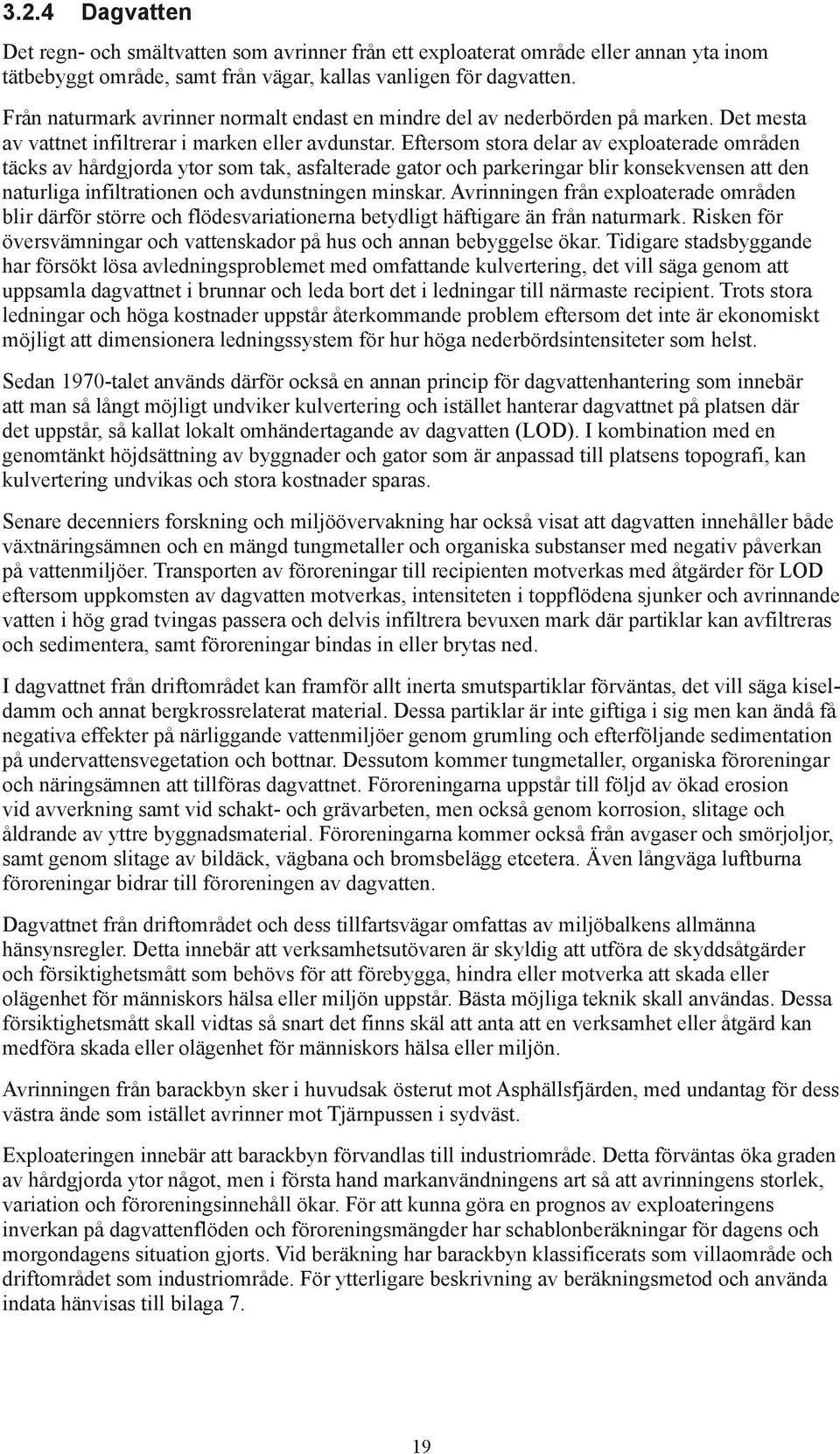 3.2.4 Dagvatten

Det regn- och smältvatten som avrinner från ett exploaterat område eller annan yta inom tätbebyggt område, samt från vägar, kallas vanligen för dagvatten.

Från naturmark avrinner normalt endast en mindre del av nederbörden på marken. Det mesta av vattnet infiltrerar i marken eller avdunstar. Eftersom stora delar av exploaterade områden täcks av hårdgjorda ytor som tak, asfalterade gator och parkeringar blir konsekvensen att den naturliga infiltrationen och avdunstningen minskar. Avrinningen från exploaterade områden blir därför större och flödesvariationerna betydligt häftigare än från naturmark. Risken för översvämningar och vattenskador på hus och annan bebyggelse ökar. Tidigare stadsbyggande har försökt lösa avledningsproblemet med omfattande kulvertering, det vill säga genom att uppsamla dagvattnet i brunnar och leda bort det i ledningar till närmaste recipient. Trots stora ledningar och höga kostnader uppstår återkommande problem eftersom det inte är ekonomiskt möjligt att dimensionera ledningssystem för hur höga nederbördsintensiteter som helst.

Sedan 1970-talet används därför också en annan princip för dagvattenhantering som innebär att man så långt möjligt undviker kulvertering och istället hanterar dagvattnet på platsen där det uppstår, så kallat lokalt omhändertagande av dagvatten (LOD). I kombination med en genomtänkt höjdsättning av byggnader och gator som är anpassad till platsens topografi, kan kulvertering undvikas och stora kostnader sparas.

Senare decenniers forskning och miljöövervakning har också visat att dagvatten innehåller både växtnäringsämnen och en mängd tungmetaller och organiska substanser med negativ påverkan på vattenmiljöer. Transporten av föroreningar till recipienten motverkas med åtgärder för LOD eftersom uppkomsten av dagvatten motverkas, intensiteten i toppflödena sjunker och avrinnande vatten i hög grad tvingas passera och delvis infiltrera bevuxen mark där partiklar kan avfiltreras och sedimentera, samt föroreningar bindas in eller brytas ned.

I dagvattnet från driftområdet kan framför allt inerta smutspartiklar förväntas, det vill säga kiseldamm och annat bergkrossrelaterat material. Dessa partiklar är inte giftiga i sig men kan ändå få negativa effekter på närliggande vattenmiljöer genom grumling och efterföljande sedimentation på undervattensvegetation och bottnar. Dessutom kommer tungmetaller, organiska föroreningar och näringsämnen att tillföras dagvattnet. Föroreningarna uppstår till följd av ökad erosion vid avverkning samt vid schakt- och grävarbeten, men också genom korrosion, slitage och åldrande av yttre byggnadsmaterial. Föroreningarna kommer också från avgaser och smörjoljor, samt genom slitage av bildäck, vägbana och bromsbelägg etcetera. Även långväga luftburna föroreningar bidrar till föroreningen av dagvatten.

Dagvattnet från driftområdet och dess tillfartsvägar omfattas av miljöbalkens allmänna hänsynsregler. Detta innebär att verksamhetsutövaren är skyldig att utföra de skyddsåtgärder och försiktighetsmått som behövs för att förebygga, hindra eller motverka att skada eller olägenhet för människors hälsa eller miljön uppstår. Bästa möjliga teknik skall användas. Dessa försiktighetsmått skall vidtas så snart det finns skäl att anta att en verksamhet eller åtgärd kan medföra skada eller olägenhet för människors hälsa eller miljön.

Avrinningen från barackbyn sker i huvudsak österut mot Asphällsfjärden, med undantag för dess västra ände som istället avrinner mot Tjärnpussen i sydväst.

Exploateringen innebär att barackbyn förvandlas till industriområde. Detta förväntas öka graden av hårdgjorda ytor något, men i första hand markanvändningens art så att avrinningens storlek, variation och föroreningsinnehåll ökar. För att kunna göra en prognos av exploateringens inverkan på dagvattenflöden och föroreningsmängder har schablonberäkningar för dagens och morgondagens situation gjorts. Vid beräkning har barackbyn klassificerats som villaområde och driftområdet som industriområde. För ytterligare beskrivning av beräkningsmetod och använda indata hänvisas till bilaga 7.

19